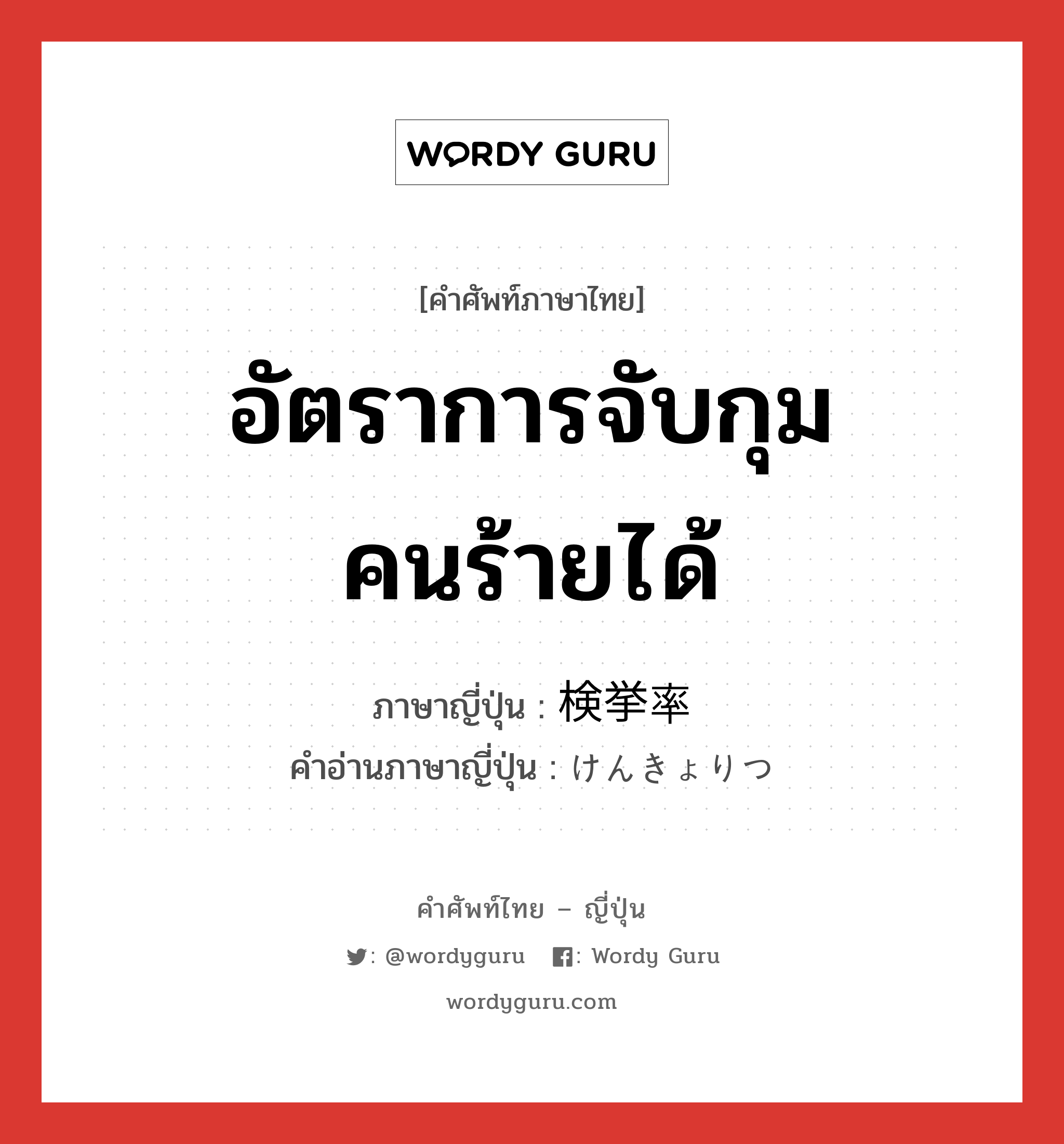 WORDY GURU

[คำศัพท์ภาษาไทย]

อัตราการจับกุมคนร้ายได้

ภาษาญี่ปุ่น : 検挙率

คำอ่านภาษาญี่ปุ่น : けんきょりつ

คำศัพท์ไทย – ญี่ปุ่น

: @wordyguru : Wordy Guru

wordyguru.com